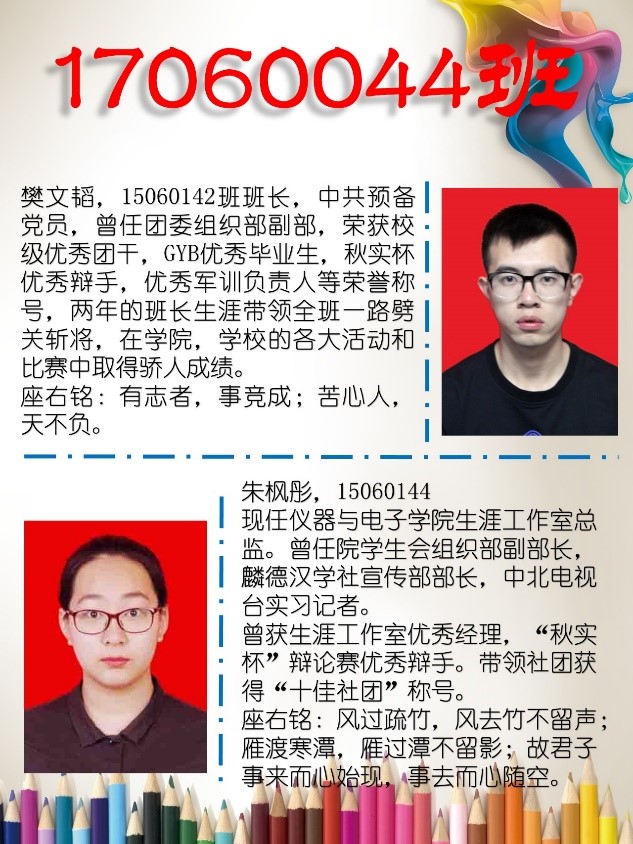 17060044班

樊文韬，15060142班班长，中共预备党员，曾任团委组织部副部，荣获校级优秀团干，GYB优秀毕业生，秋实杯优秀辩手，优秀军训负责人等荣誉称号，两年的班长生涯带领全班一路劈关斩将，在学院，学校的各大活动和比赛中取得骄人成绩。
座右铭：有志者，事竞成；苦心人，天不负。

朱枫彤，15060144
现任仪器与电子学院生涯工作室总监。曾任院学生会组织部副部长，麟德汉学社宣传部部长，中北电视台实习记者。
曾获生涯工作室优秀经理，“秋实杯”辩论赛优秀辩手。带领社团获得“十佳社团”称号。
座右铭：风过疏竹，风去竹不留声；雁渡寒潭，雁过潭不留影；故君子事来而心始现，事去而心随空。